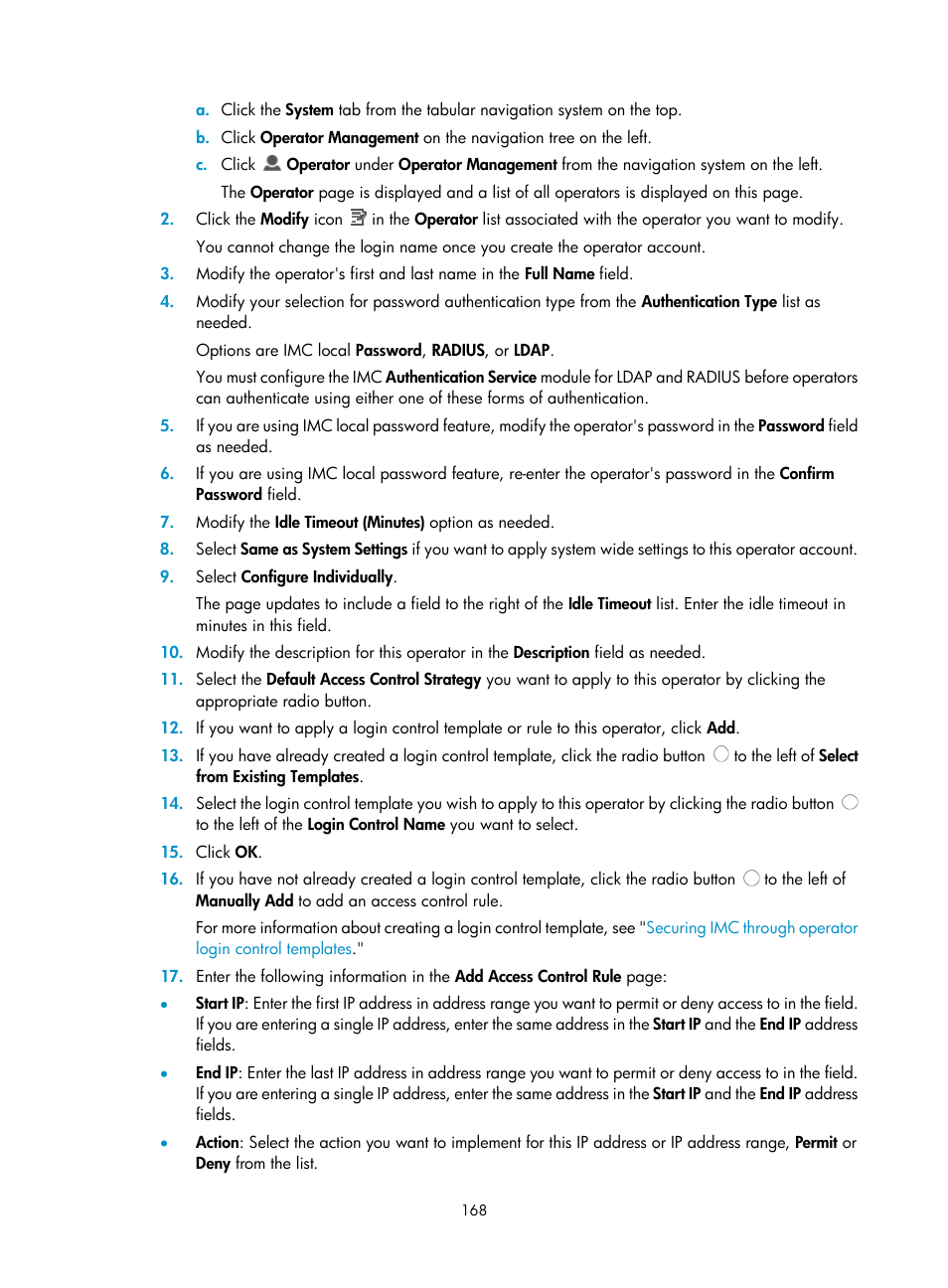 a. Click the System tab from the tabular navigation system on the top.

b. Click Operator Management on the navigation tree on the left.

c. Click Operator under Operator Management from the navigation system on the left.

The Operator page is displayed and a list of all operators is displayed on this page.

2. Click the Modify icon in the Operator list associated with the operator you want to modify.

You cannot change the login name once you create the operator account.

3. Modify the operator's first and last name in the Full Name field.

4. Modify your selection for password authentication type from the Authentication Type list as needed.

Options are IMC local Password, RADIUS, or LDAP.

You must configure the IMC Authentication Service module for LDAP and RADIUS before operators can authenticate using either one of these forms of authentication.

5. If you are using IMC local password feature, modify the operator's password in the Password field as needed.

6. If you are using IMC local password feature, re-enter the operator's password in the Confirm Password field.

7. Modify the Idle Timeout (Minutes) option as needed.

8. Select Same as System Settings if you want to apply system wide settings to this operator account.

9. Select Configure Individually.

The page updates to include a field to the right of the Idle Timeout list. Enter the idle timeout in minutes in this field.

10. Modify the description for this operator in the Description field as needed.

11. Select the Default Access Control Strategy you want to apply to this operator by clicking the appropriate radio button.

12. If you want to apply a login control template or rule to this operator, click Add.

13. If you have already created a login control template, click the radio button to the left of Select from Existing Templates.

14. Select the login control template you wish to apply to this operator by clicking the radio button to the left of the Login Control Name you want to select.

15. Click OK.

16. If you have not already created a login control template, click the radio button to the left of Manually Add to add an access control rule.

For more information about creating a login control template, see "Securing IMC through operator login control templates."

17. Enter the following information in the Add Access Control Rule page:

• Start IP: Enter the first IP address in address range you want to permit or deny access to in the field. If you are entering a single IP address, enter the same address in the Start IP and the End IP address fields.

• End IP: Enter the last IP address in address range you want to permit or deny access to in the field. If you are entering a single IP address, enter the same address in the Start IP and the End IP address fields.

• Action: Select the action you want to implement for this IP address or IP address range, Permit or Deny from the list.

168